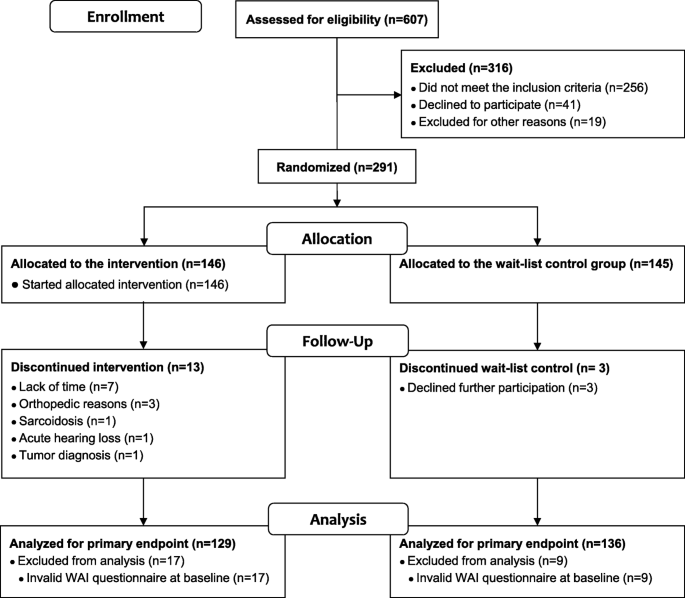 Enrollment

Assessed for eligibility (n=607)

Excluded (n=316)
• Did not meet the inclusion criteria (n=256)
• Declined to participate (n=41)
• Excluded for other reasons (n=19)

Randomized (n=291)

Allocation

Allocated to the intervention (n=146)
• Started allocated intervention (n=146)

Allocated to the wait-list control group (n=145)

Follow-Up

Discontinued intervention (n=13)
• Lack of time (n=7)
• Orthopedic reasons (n=3)
• Sarcoidosis (n=1)
• Acute hearing loss (n=1)
• Tumor diagnosis (n=1)

Discontinued wait-list control (n= 3)
• Declined further participation (n=3)

Analysis

Analyzed for primary endpoint (n=129)
• Excluded from analysis (n=17)
• Invalid WAI questionnaire at baseline (n=17)

Analyzed for primary endpoint (n=136)
• Excluded from analysis (n=9)
• Invalid WAI questionnaire at baseline (n=9)